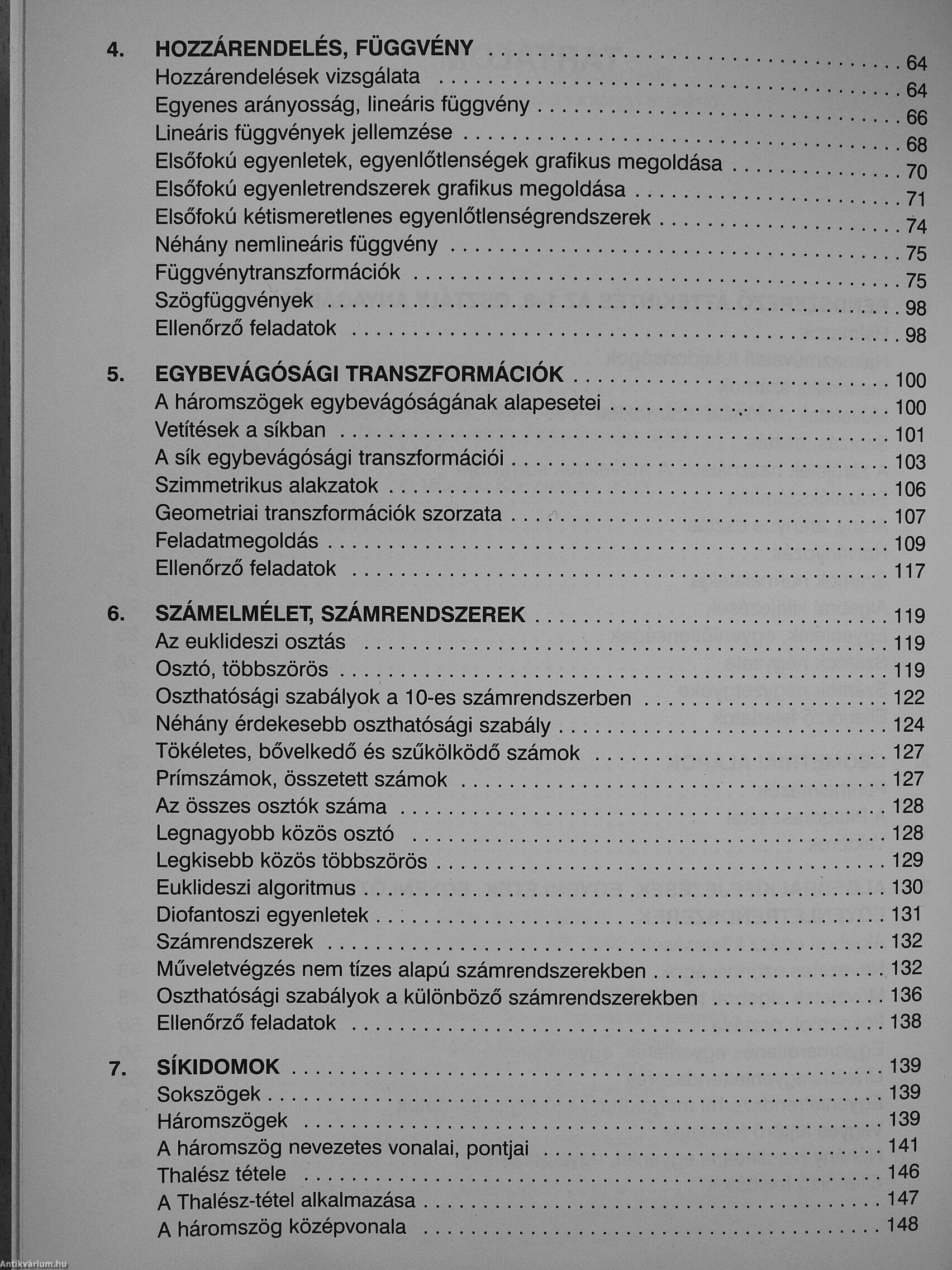 4. HOZZÁRENDELÉS, FÜGGVÉNY . . . . . 64
Hozzárendelések vizsgálata . . . . . 64
Egyenes arányosság, lineáris függvény . . . . . 66
Lineáris függvények jellemzése . . . . . 68
Elsőfokú egyenletek, egyenlőtlenségek grafikus megoldása . . . . . 70
Elsőfokú egyenletrendszerek grafikus megoldása . . . . . 71
Elsőfokú kétismeretlenes egyenlőtlenségrendszerek . . . . . 74
Néhány nemlineáris függvény . . . . . 75
Függvénytranszformációk . . . . . 75
Szögfüggvények . . . . . 98
Ellenőrző feladatok . . . . . 98

5. EGYBEVÁGÓSÁGI TRANSZFORMÁCIÓK . . . . . 100
A háromszögek egybevágóságának alapesetei . . . . . 100
Vetítések a síkban . . . . . 101
A sík egybevágósági transzformációi . . . . . 103
Szimmetrikus alakzatok . . . . . 106
Geometriai transzformációk szorzata . . . . . 107
Feladatmegoldás . . . . . 109
Ellenőrző feladatok . . . . . 117

6. SZÁMELMÉLET, SZÁMRENDSZEREK . . . . . 119
Az euklideszi osztás . . . . . 119
Osztó, többszörös . . . . . 119
Oszthatósági szabályok a 10-es számrendszerben . . . . . 122
Néhány érdekesebb oszthatósági szabály . . . . . 124
Tökéletes, bővelkedő és szűkölködő számok . . . . . 127
Prímszámok, összetett számok . . . . . 127
Az összes osztók száma . . . . . 128
Legnagyobb közös osztó . . . . . 128
Legkisebb közös többszörös . . . . . 129
Euklideszi algoritmus . . . . . 130
Diofantoszi egyenletek . . . . . 131
Számrendszerek . . . . . 132
Műveletvégzés nem tízes alapú számrendszerekben . . . . . 132
Oszthatósági szabályok a különböző számrendszerekben . . . . . 136
Ellenőrző feladatok . . . . . 138

7. SÍKIDOMOK . . . . . 139
Sokszögek . . . . . 139
Háromszögek . . . . . 139
A háromszög nevezetes vonalai, pontjai . . . . . 141
Thalész tétele . . . . . 146
A Thalész-tétel alkalmazása . . . . . 147
A háromszög középvonala . . . . . 148

Antikvárium.hu